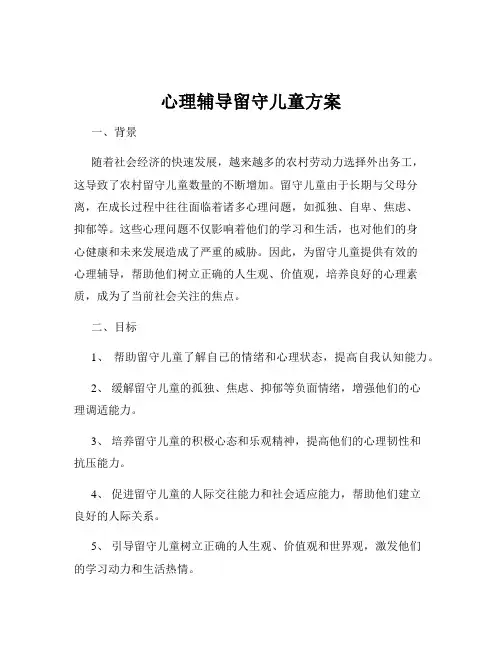 心理辅导留守儿童方案

一、背景

随着社会经济的快速发展，越来越多的农村劳动力选择外出务工，这导致了农村留守儿童数量的不断增加。留守儿童由于长期与父母分离，在成长过程中往往面临着诸多心理问题，如孤独、自卑、焦虑、抑郁等。这些心理问题不仅影响着他们的学习和生活，也对他们的身心健康和未来发展造成了严重的威胁。因此，为留守儿童提供有效的心理辅导，帮助他们树立正确的人生观、价值观，培养良好的心理素质，成为了当前社会关注的焦点。

二、目标

1、 帮助留守儿童了解自己的情绪和心理状态，提高自我认知能力。

2、 缓解留守儿童的孤独、焦虑、抑郁等负面情绪，增强他们的心理调适能力。

3、 培养留守儿童的积极心态和乐观精神，提高他们的心理韧性和抗压能力。

4、 促进留守儿童的人际交往能力和社会适应能力，帮助他们建立良好的人际关系。

5、 引导留守儿童树立正确的人生观、价值观和世界观，激发他们的学习动力和生活热情。